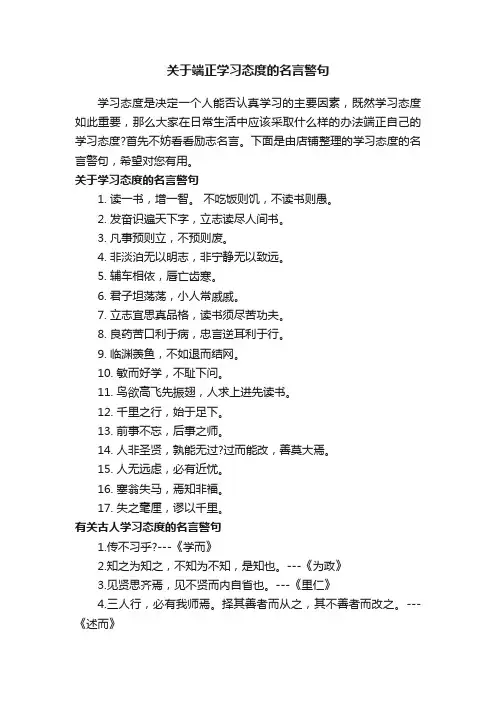 关于端正学习态度的名言警句

学习态度是决定一个人能否认真学习的主要因素，既然学习态度如此重要，那么大家在日常生活中应该采取什么样的办法端正自己的学习态度?首先不妨看看励志名言。下面是由店铺整理的学习态度的名言警句，希望对您有用。

关于学习态度的名言警句

1. 读一书，增一智。 不吃饭则饥，不读书则愚。

2. 发奋识遍天下字，立志读尽人间书。

3. 凡事预则立，不预则废。

4. 非淡泊无以明志，非宁静无以致远。

5. 辅车相依，唇亡齿寒。

6. 君子坦荡荡，小人常戚戚。

7. 立志宜思真品格，读书须尽苦功夫。

8. 良药苦口利于病，忠言逆耳利于行。

9. 临渊羡鱼，不如退而结网。

10. 敏而好学，不耻下问。

11. 鸟欲高飞先振翅，人求上进先读书。

12. 千里之行，始于足下。

13. 前事不忘，后事之师。

14. 人非圣贤，孰能无过?过而能改，善莫大焉。

15. 人无远虑，必有近忧。

16. 塞翁失马，焉知非福。

17. 失之毫厘，谬以千里。

有关古人学习态度的名言警句

1.传不习乎?---《学而》

2.知之为知之，不知为不知，是知也。---《为政》

3.见贤思齐焉，见不贤而内自省也。---《里仁》

4.三人行，必有我师焉。择其善者而从之，其不善者而改之。---《述而》